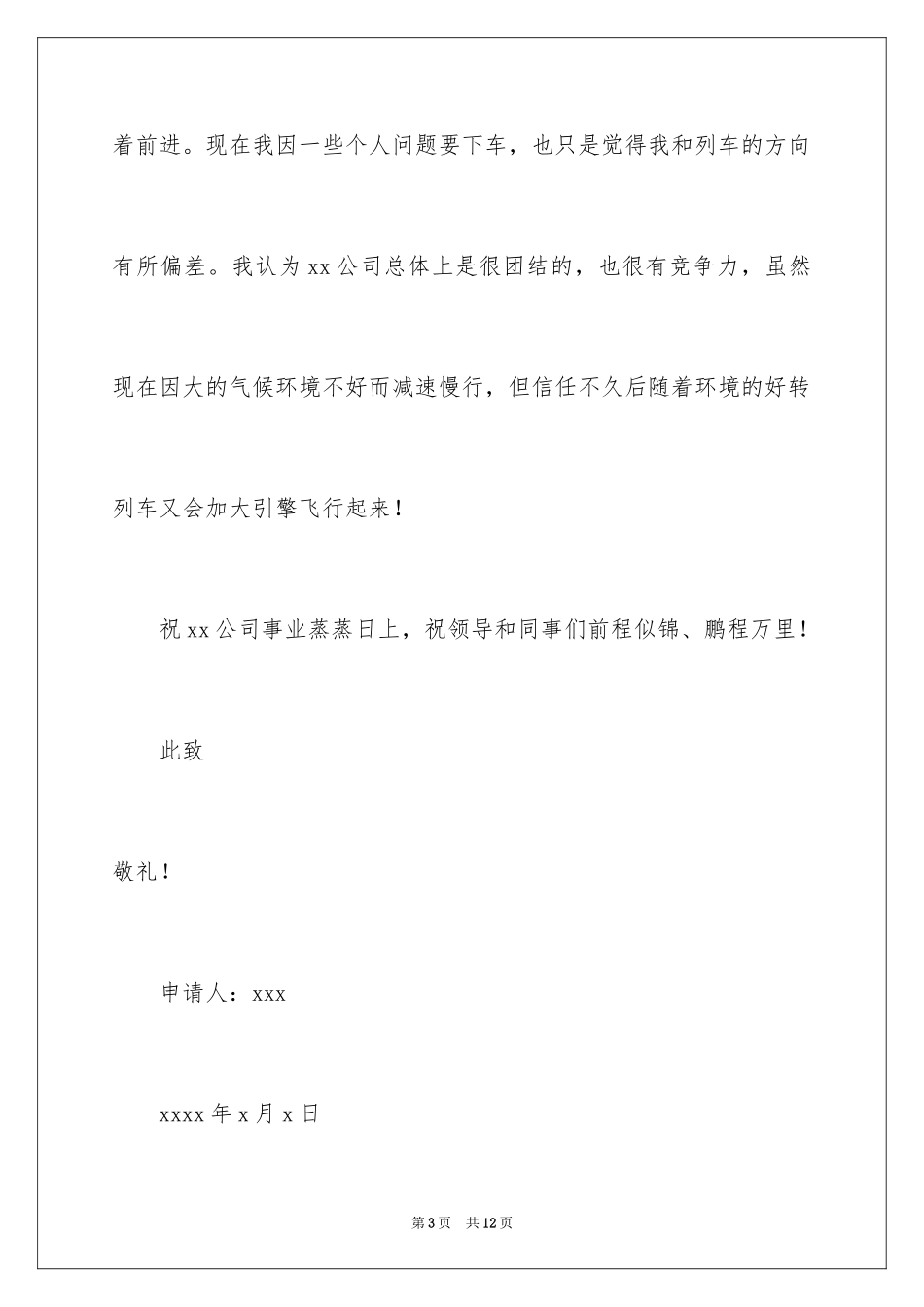 着前进。现在我因一些个人问题要下车，也只是觉得我和列车的方向有所偏差。我认为xx公司总体上是很团结的，也很有竞争力，虽然现在因大的气候环境不好而减速慢行，但信任不久后随着环境的好转列车又会加大引擎飞行起来！

祝xx公司事业蒸蒸日上，祝领导和同事们前程似锦、鹏程万里！

此致

敬礼！

申请人：xxx

xxxx年x月x日

第3页　共12页